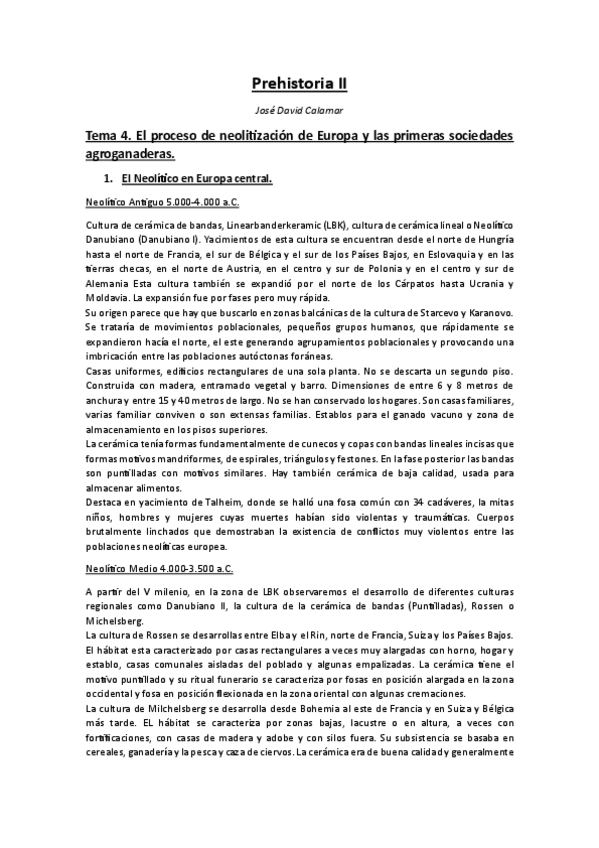 Prehistoria II

José David Calamar

Tema 4. El proceso de neolitización de Europa y las primeras sociedades agroganaderas.

1. El Neolítico en Europa central.

Neolítico Antiguo 5.000-4.000 a.C.

Cultura de cerámica de bandas, Linearbanderkeramic (LBK), cultura de cerámica lineal o Neolítico Danubiano (Danubiano I). Yacimientos de esta cultura se encuentran desde el norte de Hungría hasta el norte de Francia, el sur de Bélgica y el sur de los Países Bajos, en Eslovaquia y en las tierras checas, en el norte de Austria, en el centro y sur de Polonia y en el centro y sur de Alemania Esta cultura también se expandió por el norte de los Cárpatos hasta Ucrania y Moldavia. La expansión fue por fases pero muy rápida.
Su origen parece que hay que buscarlo en zonas balcánicas de la cultura de Starcevo y Karanovo. Se trataría de movimientos poblacionales, pequeños grupos humanos, que rápidamente se expandieron hacía el norte, el este generando agrupamientos poblacionales y provocando una imbricación entre las poblaciones autóctonas foráneas.
Casas uniformes, edificios rectangulares de una sola planta. No se descarta un segundo piso. Construida con madera, entramado vegetal y barro. Dimensiones de entre 6 y 8 metros de anchura y entre 15 y 40 metros de largo. No se han conservado los hogares. Son casas familiares, varias familiar conviven o son extensas familias. Establos para el ganado vacuno y zona de almacenamiento en los pisos superiores.
La cerámica tenía formas fundamentalmente de cunecos y copas con bandas lineales incisas que formas motivos mandriformes, de espirales, triángulos y festones. En la fase posterior las bandas son puntilladas con motivos similares. Hay también cerámica de baja calidad, usada para almacenar alimentos.
Destaca en yacimiento de Talheim, donde se halló una fosa común con 34 cadáveres, la mitas niños, hombres y mujeres cuyas muertes habían sido violentas y traumáticas. Cuerpos brutalmente linchados que demostraban la existencia de conflictos muy violentos entre las poblaciones neolíticas europea.

Neolítico Medio 4.000-3.500 a.C.

A partir del V milenio, en la zona de LBK observaremos el desarrollo de diferentes culturas regionales como Danubiano II, la cultura de la cerámica de bandas (Puntilladas), Rossen o Michelsberg.
La cultura de Rossen se desarrollas entre Elba y el Rin, norte de Francia, Suiza y los Países Bajos. El hábitat esta caracterizado por casas rectangulares a veces muy alargadas con horno, hogar y establo, casas comunales aisladas del poblado y algunas empalizadas. La cerámica tiene el motivo puntillado y su ritual funerario se caracteriza por fosas en posición alargada en la zona occidental y fosa en posición flexionada en la zona oriental con algunas cremaciones.
La cultura de Milchelsberg se desarrolla desde Bohemia al este de Francia y en Suiza y Bélgica más tarde. EL hábitat se caracteriza por zonas bajas, lacustre o en altura, a veces con fortificaciones, con casas de madera y adobe y con silos fuera. Su subsistencia se basaba en cereales, ganadería y la pesca y caza de ciervos. La cerámica era de buena calidad y generalmente